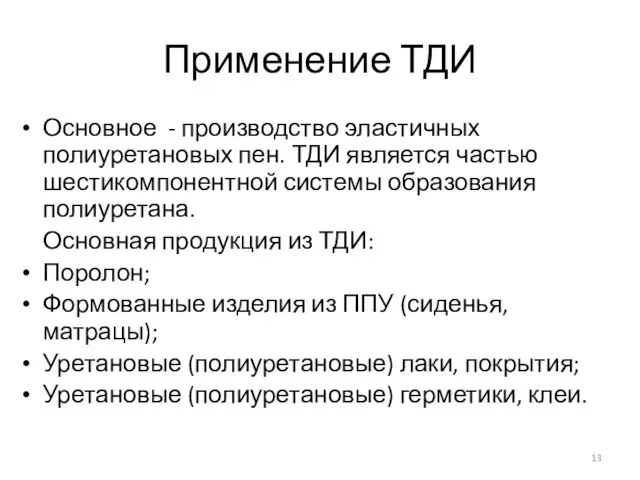 Применение ТДИ

• Основное - производство эластичных полиуретановых пен. ТДИ является частью шестикомпонентной системы образования полиуретана.

Основная продукция из ТДИ:

• Поролон;
• Формованные изделия из ППУ (сиденья, матрацы);
• Уретановые (полиуретановые) лаки, покрытия;
• Уретановые (полиуретановые) герметики, клеи.

13